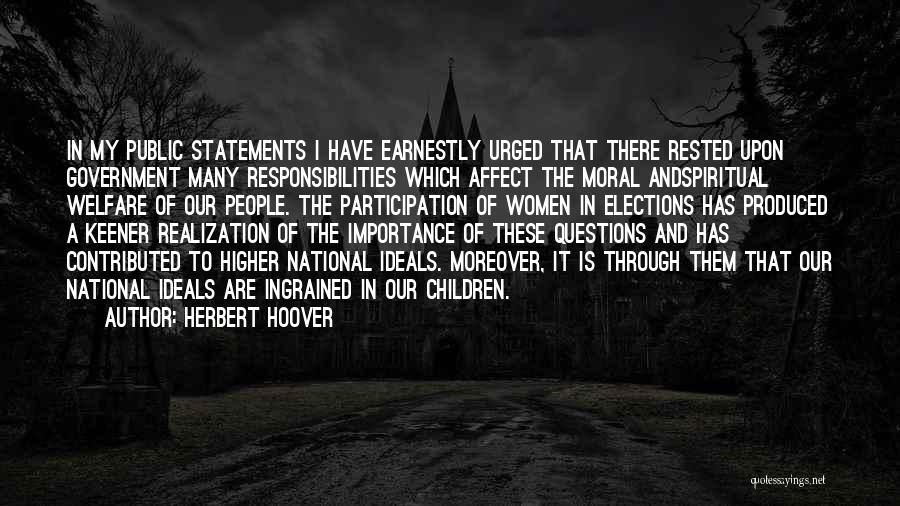 IN MY PUBLIC STATEMENTS I HAVE EARNESTLY URGED THAT THERE RESTED UPON GOVERNMENT MANY RESPONSIBILITIES WHICH AFFECT THE MORAL ANDSPIRITUAL WELFARE OF OUR PEOPLE. THE PARTICIPATION OF WOMEN IN ELECTIONS HAS PRODUCED A KEENER REALIZATION OF THE IMPORTANCE OF THESE QUESTIONS AND HAS CONTRIBUTED TO HIGHER NATIONAL IDEALS. MOREOVER, IT IS THROUGH THEM THAT OUR NATIONAL IDEALS ARE INGRAINED IN OUR CHILDREN.

AUTHOR: HERBERT HOOVER

quotessayings.net